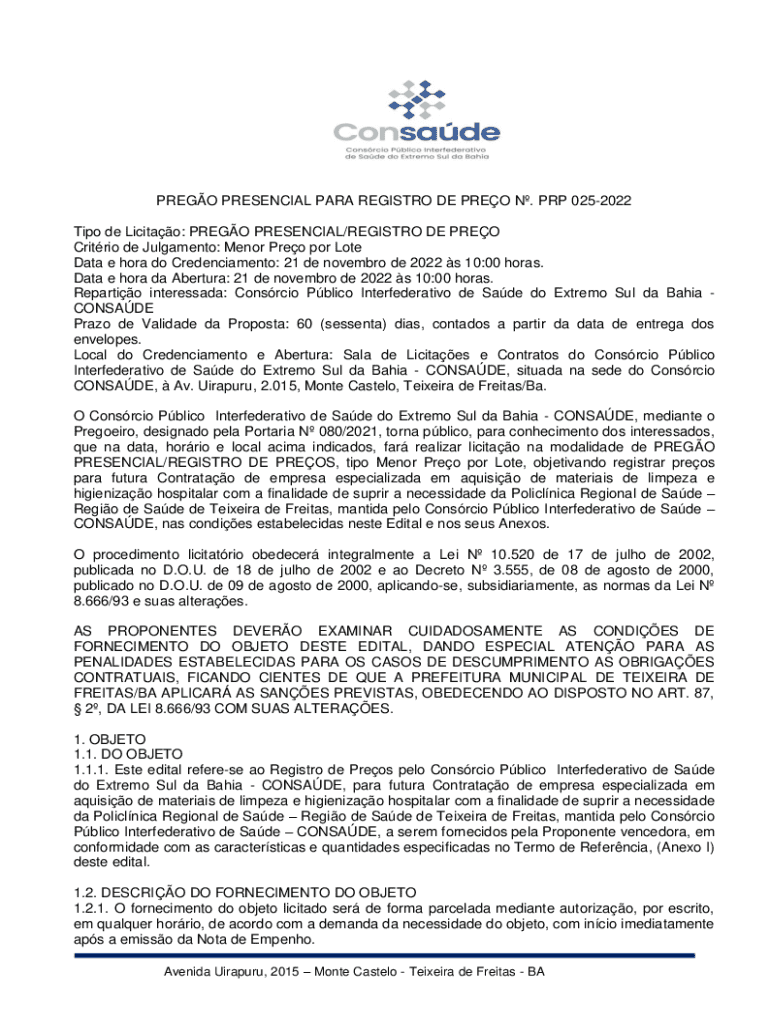 Consaúde
Consórcio Público Interfederativo
de Saúde do Extremo Sul da Bahia

PREGÃO PRESENCIAL PARA REGISTRO DE PREÇO Nº. PRP 025-2022

Tipo de Licitação: PREGÃO PRESENCIAL/REGISTRO DE PREÇO
Critério de Julgamento: Menor Preço por Lote
Data e hora do Credenciamento: 21 de novembro de 2022 às 10:00 horas.
Data e hora da Abertura: 21 de novembro de 2022 às 10:00 horas.
Repartição interessada: Consórcio Público Interfederativo de Saúde do Extremo Sul da Bahia - CONSAÚDE
Prazo de Validade da Proposta: 60 (sessenta) dias, contados a partir da data de entrega dos envelopes.
Local do Credenciamento e Abertura: Sala de Licitações e Contratos do Consórcio Público Interfederativo de Saúde do Extremo Sul da Bahia - CONSAÚDE, situada na sede do Consórcio CONSAÚDE, à Av. Uirapuru, 2.015, Monte Castelo, Teixeira de Freitas/Ba.

O Consórcio Público Interfederativo de Saúde do Extremo Sul da Bahia - CONSAÚDE, mediante o Pregoeiro, designado pela Portaria Nº 080/2021, torna público, para conhecimento dos interessados, que na data, horário e local acima indicados, fará realizar licitação na modalidade de PREGÃO PRESENCIAL/REGISTRO DE PREÇOS, tipo Menor Preço por Lote, objetivando registrar preços para futura Contratação de empresa especializada em aquisição de materiais de limpeza e higienização hospitalar com a finalidade de suprir a necessidade da Policlínica Regional de Saúde – Região de Saúde de Teixeira de Freitas, mantida pelo Consórcio Público Interfederativo de Saúde – CONSAÚDE, nas condições estabelecidas neste Edital e nos seus Anexos.

O procedimento licitatório obedecerá integralmente a Lei Nº 10.520 de 17 de julho de 2002, publicada no D.O.U. de 18 de julho de 2002 e ao Decreto Nº 3.555, de 08 de agosto de 2000, publicado no D.O.U. de 09 de agosto de 2000, aplicando-se, subsidiariamente, as normas da Lei Nº 8.666/93 e suas alterações.

AS PROPONENTES DEVERÃO EXAMINAR CUIDADOSAMENTE AS CONDIÇÕES DE FORNECIMENTO DO OBJETO DESTE EDITAL, DANDO ESPECIAL ATENÇÃO PARA AS PENALIDADES ESTABELECIDAS PARA OS CASOS DE DESCUMPRIMENTO AS OBRIGAÇÕES CONTRATUAIS, FICANDO CIENTES DE QUE A PREFEITURA MUNICIPAL DE TEIXEIRA DE FREITAS/BA APLICARÁ AS SANÇÕES PREVISTAS, OBEDECENDO AO DISPOSTO NO ART. 87, § 2º, DA LEI 8.666/93 COM SUAS ALTERAÇÕES.

1. OBJETO
1.1. DO OBJETO
1.1.1. Este edital refere-se ao Registro de Preços pelo Consórcio Público Interfederativo de Saúde do Extremo Sul da Bahia - CONSAÚDE, para futura Contratação de empresa especializada em aquisição de materiais de limpeza e higienização hospitalar com a finalidade de suprir a necessidade da Policlínica Regional de Saúde – Região de Saúde de Teixeira de Freitas, mantida pelo Consórcio Público Interfederativo de Saúde – CONSAÚDE, a serem fornecidos pela Proponente vencedora, em conformidade com as características e quantidades especificadas no Termo de Referência, (Anexo I) deste edital.

1.2. DESCRIÇÃO DO FORNECIMENTO DO OBJETO
1.2.1. O fornecimento do objeto licitado será de forma parcelada mediante autorização, por escrito, em qualquer horário, de acordo com a demanda da necessidade do objeto, com início imediatamente após a emissão da Nota de Empenho.

Avenida Uirapuru, 2015 – Monte Castelo - Teixeira de Freitas - BA